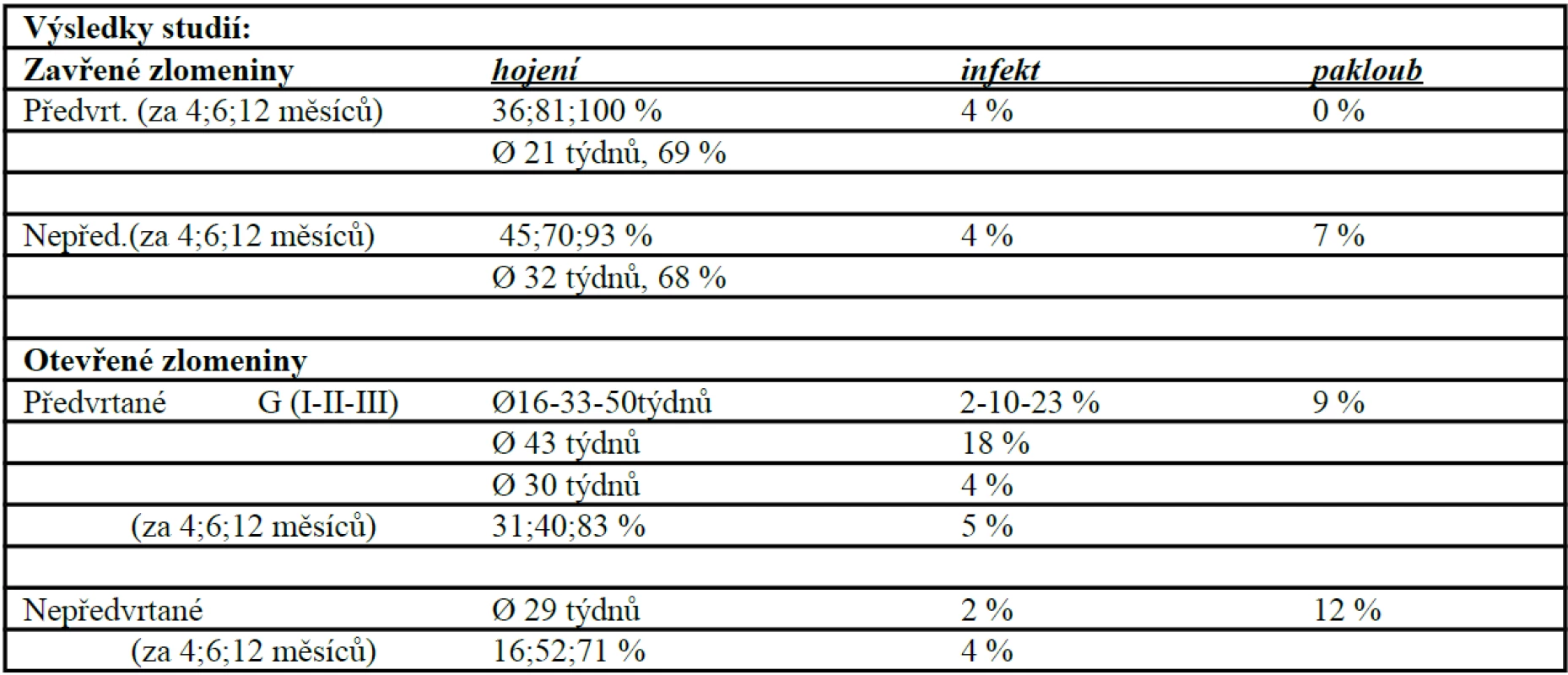 | Výsledky studií: | | | |
|---|---|---|---|
| Zavřené zlomeniny | hojení | infekt | pakloub |
| Předvrt. (za 4;6;12 měsíců) | 36;81;100 % | 4 % | 0 % |
| | Ø 21 týdnů, 69 % | | |
| | | | |
| Nepřed.(za 4;6;12 měsíců) | 45;70;93 % | 4 % | 7 % |
| | Ø 32 týdnů, 68 % | | |
| | | | |
| Otevřené zlomeniny | | | |
| Předvrtané G (I-II-III) | Ø16-33-50týdnů | 2-10-23 % | 9 % |
| | Ø 43 týdnů | 18 % | |
| | Ø 30 týdnů | 4 % | |
| (za 4;6;12 měsíců) | 31;40;83 % | 5 % | |
| | | | |
| Nepředvrtané | Ø 29 týdnů | 2 % | 12 % |
| (za 4;6;12 měsíců) | 16;52;71 % | 4 % | |